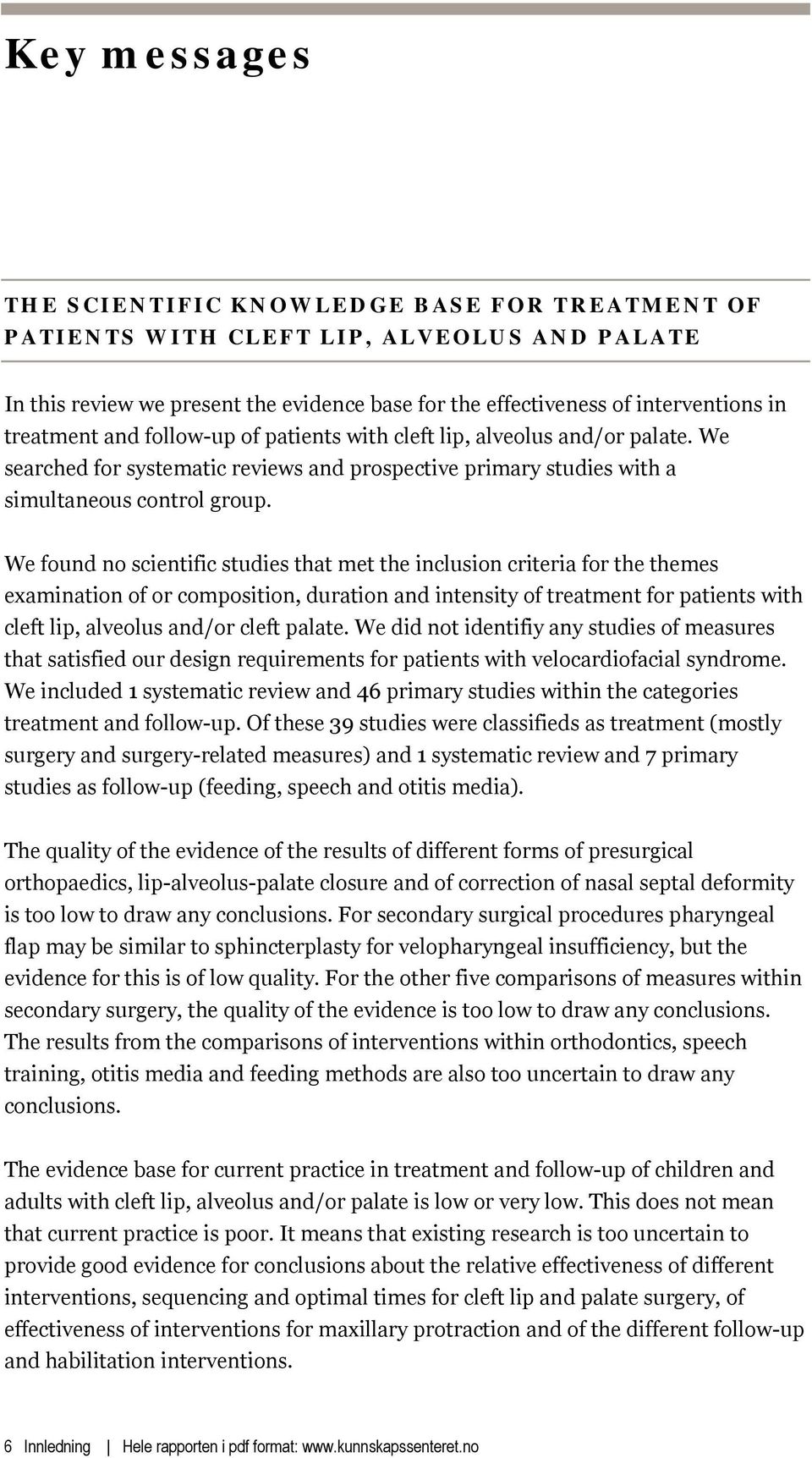 Key messages

THE SCIENTIFIC KNOWLEDGE BASE FOR TREATMENT OF PATIENTS WITH CLEFT LIP, ALVEOLUS AND PALATE

In this review we present the evidence base for the effectiveness of interventions in treatment and follow-up of patients with cleft lip, alveolus and/or palate. We searched for systematic reviews and prospective primary studies with a simultaneous control group.

We found no scientific studies that met the inclusion criteria for the themes examination of or composition, duration and intensity of treatment for patients with cleft lip, alveolus and/or cleft palate. We did not identifiy any studies of measures that satisfied our design requirements for patients with velocardiofacial syndrome. We included 1 systematic review and 46 primary studies within the categories treatment and follow-up. Of these 39 studies were classifieds as treatment (mostly surgery and surgery-related measures) and 1 systematic review and 7 primary studies as follow-up (feeding, speech and otitis media).

The quality of the evidence of the results of different forms of presurgical orthopaedics, lip-alveolus-palate closure and of correction of nasal septal deformity is too low to draw any conclusions. For secondary surgical procedures pharyngeal flap may be similar to sphincterplasty for velopharyngeal insufficiency, but the evidence for this is of low quality. For the other five comparisons of measures within secondary surgery, the quality of the evidence is too low to draw any conclusions. The results from the comparisons of interventions within orthodontics, speech training, otitis media and feeding methods are also too uncertain to draw any conclusions.

The evidence base for current practice in treatment and follow-up of children and adults with cleft lip, alveolus and/or palate is low or very low. This does not mean that current practice is poor. It means that existing research is too uncertain to provide good evidence for conclusions about the relative effectiveness of different interventions, sequencing and optimal times for cleft lip and palate surgery, of effectiveness of interventions for maxillary protraction and of the different follow-up and habilitation interventions.

6 Innledning | Hele rapporten i pdf format: www.kunnskapssenteret.no